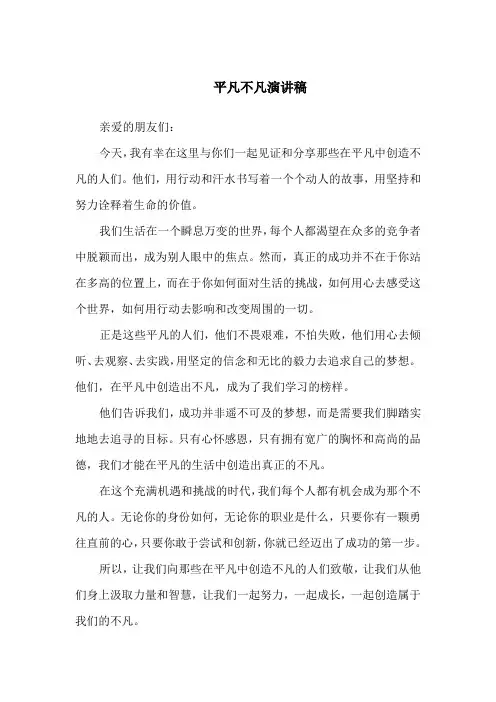 平凡不凡演讲稿

亲爱的朋友们:

今天,我有幸在这里与你们一起见证和分享那些在平凡中创造不凡的人们。他们,用行动和汗水书写着一个个动人的故事,用坚持和努力诠释着生命的价值。

我们生活在一个瞬息万变的世界,每个人都渴望在众多的竞争者中脱颖而出,成为别人眼中的焦点。然而,真正的成功并不在于你站在多高的位置上,而在于你如何面对生活的挑战,如何用心去感受这个世界,如何用行动去影响和改变周围的一切。

正是这些平凡的人们,他们不畏艰难,不怕失败,他们用心去倾听、去观察、去实践,用坚定的信念和无比的毅力去追求自己的梦想。他们,在平凡中创造出不凡,成为了我们学习的榜样。

他们告诉我们,成功并非遥不可及的梦想,而是需要我们脚踏实地地去追寻的目标。只有心怀感恩,只有拥有宽广的胸怀和高尚的品德,我们才能在平凡的生活中创造出真正的不凡。

在这个充满机遇和挑战的时代,我们每个人都有机会成为那个不凡的人。无论你的身份如何,无论你的职业是什么,只要你有一颗勇往直前的心,只要你敢于尝试和创新,你就已经迈出了成功的第一步。

所以,让我们向那些在平凡中创造不凡的人们致敬,让我们从他们身上汲取力量和智慧,让我们一起努力,一起成长,一起创造属于我们的不凡。